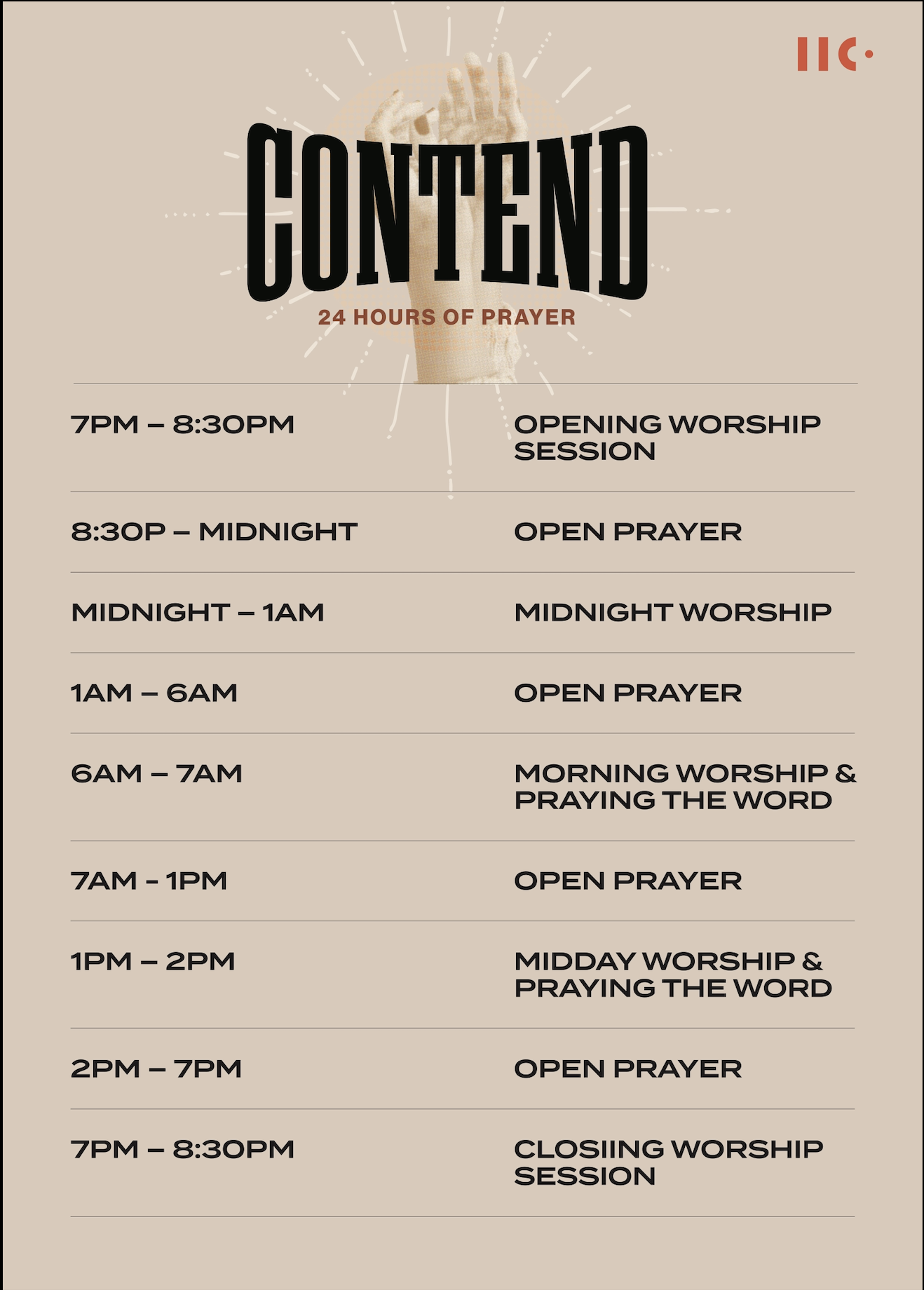 IIC·

CONTEND

24 HOURS OF PRAYER

| | |
|---|---|
| 7PM – 8:30PM | OPENING WORSHIP SESSION |
| 8:30P – MIDNIGHT | OPEN PRAYER |
| MIDNIGHT – 1AM | MIDNIGHT WORSHIP |
| 1AM – 6AM | OPEN PRAYER |
| 6AM – 7AM | MORNING WORSHIP & PRAYING THE WORD |
| 7AM - 1PM | OPEN PRAYER |
| 1PM – 2PM | MIDDAY WORSHIP & PRAYING THE WORD |
| 2PM – 7PM | OPEN PRAYER |
| 7PM – 8:30PM | CLOSIING WORSHIP SESSION |